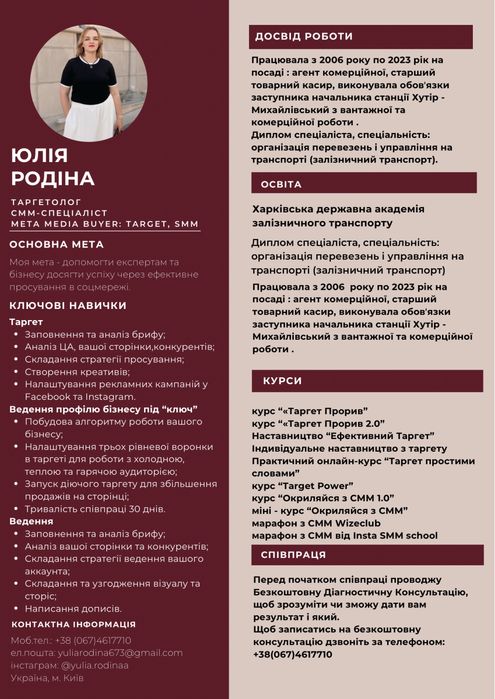 ЮЛІЯ РОДІНА

ТАРГЕТОЛОГ
СММ-СПЕЦІАЛІСТ
META MEDIA BUYER: TARGET, SMM

ОСНОВНА МЕТА

Моя мета - допомогти експертам та бізнесу досягти успіху через ефективне просування в соцмережі.

КЛЮЧОВІ НАВИЧКИ

Таргет
- Заповнення та аналіз брифу;
- Аналіз ЦА, вашої сторінки,конкурентів;
- Складання стратегії просування;
- Створення креативів;
- Налаштування рекламних кампаній у Facebook та Instagram.

Ведення профілю бізнесу під "ключ"
- Побудова алгоритму роботи вашого бізнесу;
- Налаштування трьох рівневої воронки в таргеті для роботи з холодною, теплою та гарячою аудиторією;
- Запуск діючого таргету для збільшення продажів на сторінці;
- Тривалість співпраці 30 днів.

Ведення
- Заповнення та аналіз брифу;
- Аналіз вашої сторінки та конкурентів;
- Складання стратегії ведення вашого аккаунта;
- Складання та узгодження візуалу та сторіс;
- Написання дописів.

КОНТАКТНА ІНФОРМАЦІЯ

Моб.тел.: +38 (067)4617710
ел.пошта: yuliarodina673@gmail.com
інстаграм: @yulia.rodinaa
Україна, м. Київ

ДОСВІД РОБОТИ

Працювала з 2006 року по 2023 рік на посаді : агент комерційної, старший товарний касир, виконувала обов'язки заступника начальника станції Хутір - Михайлівський з вантажної та комерційної роботи .
Диплом спеціаліста, спеціальність: організація перевезень і управління на транспорті (залізничний транспорт).

ОСВІТА

Харківська державна академія залізничного транспорту

Диплом спеціаліста, спеціальність: організація перевезень і управління на транспорті (залізничний транспорт)

Працювала з 2006 року по 2023 рік на посаді : агент комерційної, старший товарний касир, виконувала обов'язки заступника начальника станції Хутір - Михайлівський з вантажної та комерційної роботи .

КУРСИ

курс "«Таргет Прорив"
курс "«Таргет Прорив 2.0"
Наставництво "Ефективний Таргет"
Індивідуальне наставництво з таргету
Практичний онлайн-курс "Таргет простими словами"
курс "Target Power"
курс "Окриляйся з СММ 1.0"
міні - курс "Окриляйся з СММ"
марафон з СММ Wizeclub
марафон з СММ від Insta SMM school

СПІВПРАЦЯ

Перед початком співпраці проводжу Безкоштовну Діагностичну Консультацію, щоб зрозуміти чи зможу дати вам результат і який.
Щоб записатись на безкоштовну консультацію дзвоніть за телефоном: +38(067)4617710